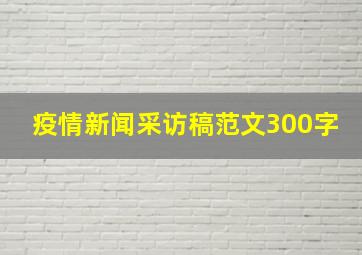 疫情新闻采访稿范文300字